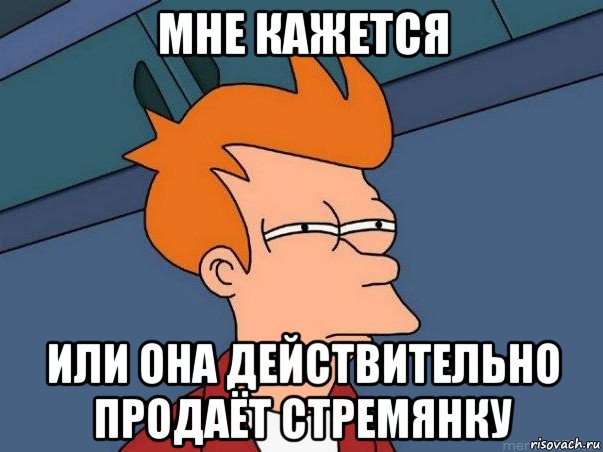 МНЕ КАЖЕТСЯ

ИЛИ ОНА ДЕЙСТВИТЕЛЬНО ПРОДАЁТ СТРЕМЯНКУ

risovach.ru